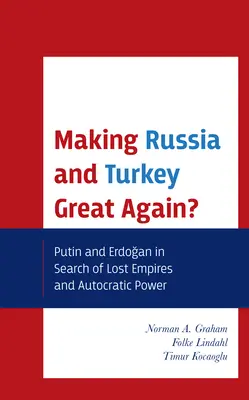 Making Russia and Turkey Great Again?

Putin and Erdoğan in Search of Lost Empires and Autocratic Power

Norman A. Graham
Folke Lindahl
Timur Kocaoglu